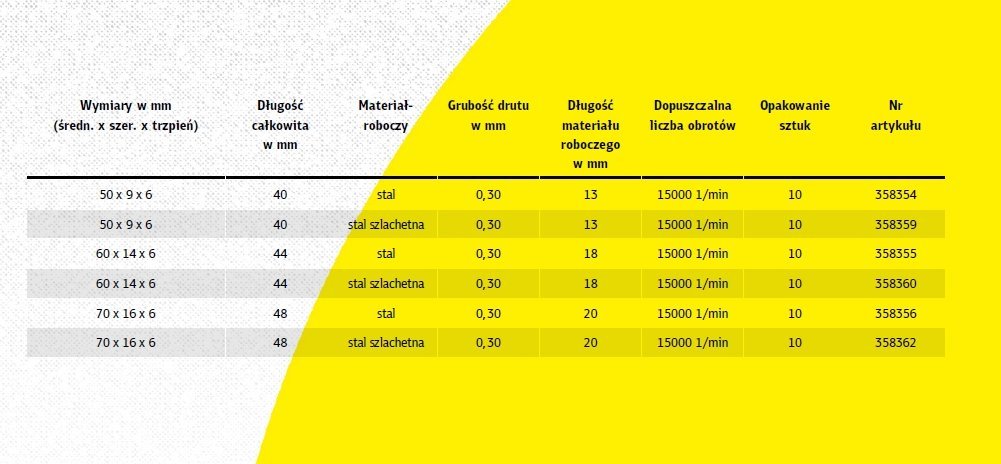 | Wymiary w mm (średn. x szer. x trzpień) | Długość całkowita w mm | Materiał-roboczy | Grubość drutu w mm | Długość materiału roboczego w mm | Dopuszczalna liczba obrotów | Opakowanie sztuk | Nr artykułu |
|---|---|---|---|---|---|---|---|
| 50 x 9 x 6 | 40 | stal | 0,30 | 13 | 15000 1/min | 10 | 358354 |
| 50 x 9 x 6 | 40 | stal szlachetna | 0,30 | 13 | 15000 1/min | 10 | 358359 |
| 60 x 14 x 6 | 44 | stal | 0,30 | 18 | 15000 1/min | 10 | 358355 |
| 60 x 14 x 6 | 44 | stal szlachetna | 0,30 | 18 | 15000 1/min | 10 | 358360 |
| 70 x 16 x 6 | 48 | stal | 0,30 | 20 | 15000 1/min | 10 | 358356 |
| 70 x 16 x 6 | 48 | stal szlachetna | 0,30 | 20 | 15000 1/min | 10 | 358362 |